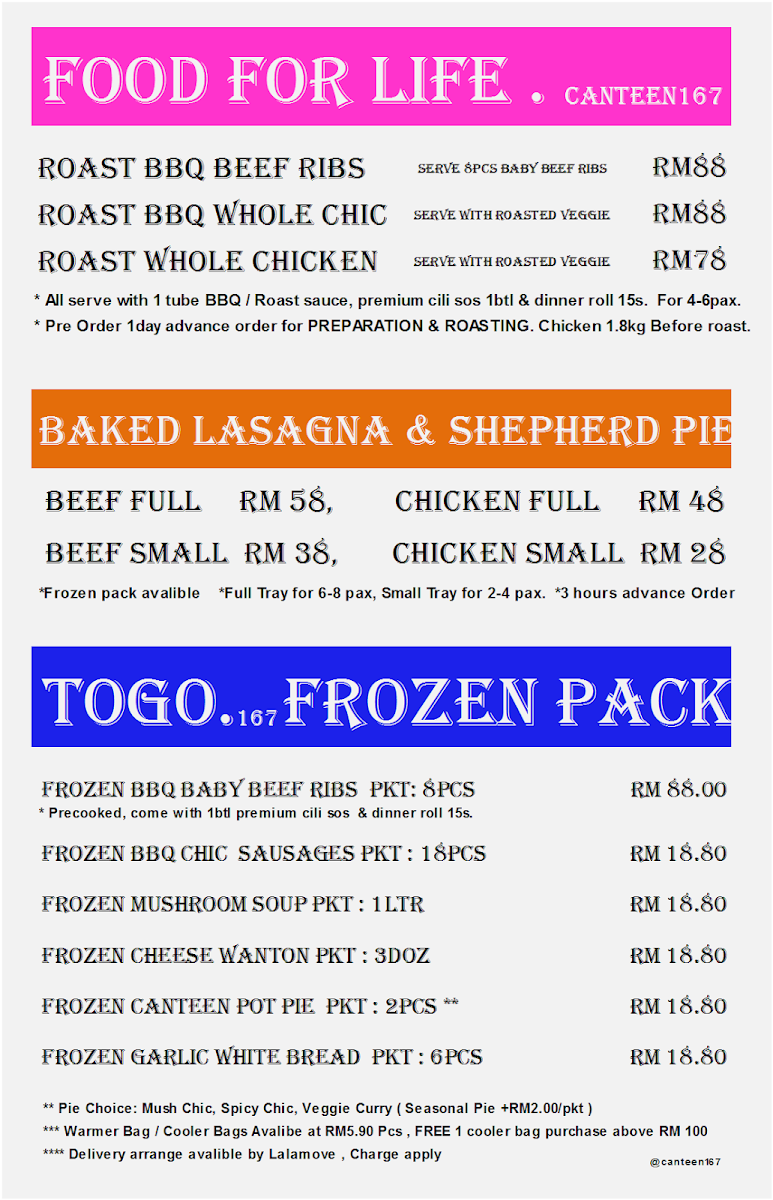 FOOD FOR LIFE . CANTEEN167

ROAST BBQ BEEF RIBS SERVE 8PCS BABY BEEF RIBS RM88
ROAST BBQ WHOLE CHIC SERVE WITH ROASTED VEGGIE RM88
ROAST WHOLE CHICKEN SERVE WITH ROASTED VEGGIE RM78
* All serve with 1 tube BBQ / Roast sauce, premium cili sos 1btl & dinner roll 15s. For 4-6pax.
* Pre Order 1day advance order for PREPARATION & ROASTING. Chicken 1.8kg Before roast.

BAKED LASAGNA & SHEPHERD PIE

BEEF FULL RM 58, CHICKEN FULL RM 48
BEEF SMALL RM 38, CHICKEN SMALL RM 28
*Frozen pack avalible *Full Tray for 6-8 pax, Small Tray for 2-4 pax. *3 hours advance Order

TOGO.167 FROZEN PACK

FROZEN BBQ BABY BEEF RIBS PKT: 8PCS RM 88.00
* Precooked, come with 1btl premium cili sos & dinner roll 15s.
FROZEN BBQ CHIC SAUSAGES PKT : 18PCS RM 18.80
FROZEN MUSHROOM SOUP PKT : 1LTR RM 18.80
FROZEN CHEESE WANTON PKT : 3DOZ RM 18.80
FROZEN CANTEEN POT PIE PKT : 2PCS ** RM 18.80
FROZEN GARLIC WHITE BREAD PKT : 6PCS RM 18.80

** Pie Choice: Mush Chic, Spicy Chic, Veggie Curry ( Seasonal Pie +RM2.00/pkt )
*** Warmer Bag / Cooler Bags Avalibe at RM5.90 Pcs , FREE 1 cooler bag purchase above RM 100
**** Delivery arrange avalible by Lalamove , Charge apply
@canteen167